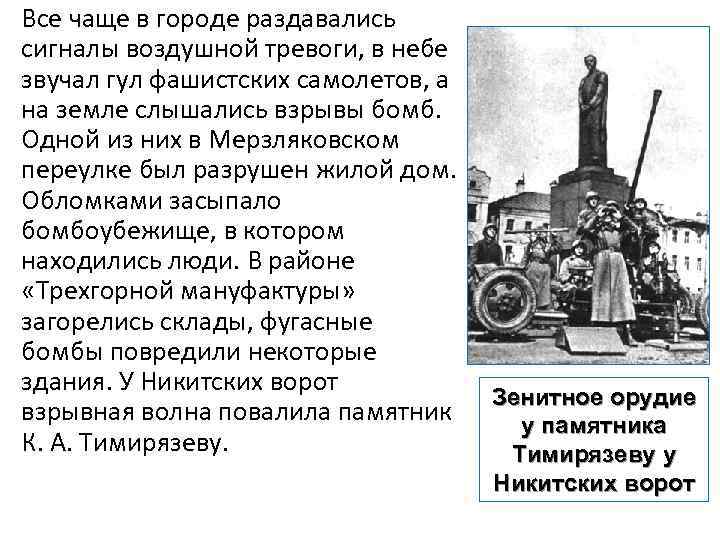 Все чаще в городе раздавались сигналы воздушной тревоги, в небе звучал гул фашистских самолетов, а на земле слышались взрывы бомб. Одной из них в Мерзляковском переулке был разрушен жилой дом. Обломками засыпало бомбоубежище, в котором находились люди. В районе «Трехгорной мануфактуры» загорелись склады, фугасные бомбы повредили некоторые здания. У Никитских ворот взрывная волна повалила памятник К. А. Тимирязеву.

Зенитное орудие у памятника Тимирязеву у Никитских ворот